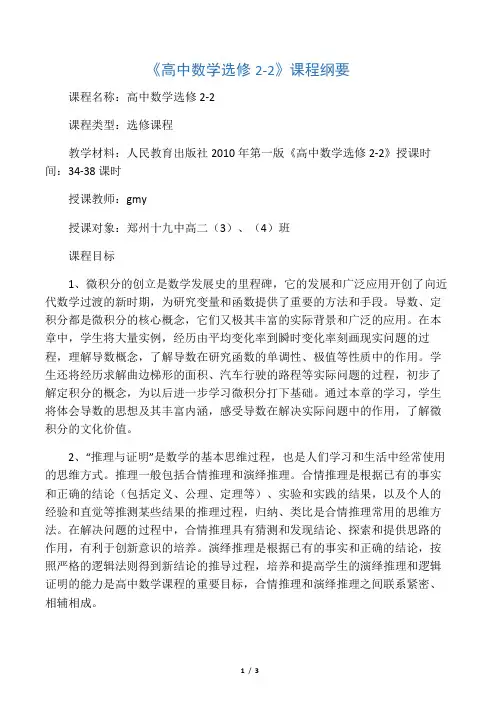 《高中数学选修 2-2》课程纲要

课程名称：高中数学选修 2-2

课程类型：选修课程

教学材料：人民教育出版社 2010 年第一版《高中数学选修 2-2》授课时间：34-38 课时

授课教师：gmy

授课对象：郑州十九中高二（3）、（4）班

课程目标

1、微积分的创立是数学发展史的里程碑，它的发展和广泛应用开创了向近代数学过渡的新时期，为研究变量和函数提供了重要的方法和手段。导数、定积分都是微积分的核心概念，它们又极其丰富的实际背景和广泛的应用。在本章中，学生将大量实例，经历由平均变化率到瞬时变化率刻画现实问题的过程，理解导数概念，了解导数在研究函数的单调性、极值等性质中的作用。学生还将经历求解曲边梯形的面积、汽车行驶的路程等实际问题的过程，初步了解定积分的概念，为以后进一步学习微积分打下基础。通过本章的学习，学生将体会导数的思想及其丰富内涵，感受导数在解决实际问题中的作用，了解微积分的文化价值。

2、“推理与证明”是数学的基本思维过程，也是人们学习和生活中经常使用的思维方式。推理一般包括合情推理和演绎推理。合情推理是根据已有的事实和正确的结论（包括定义、公理、定理等）、实验和实践的结果，以及个人的经验和直觉等推测某些结果的推理过程，归纳、类比是合情推理常用的思维方法。在解决问题的过程中，合情推理具有猜测和发现结论、探索和提供思路的作用，有利于创新意识的培养。演绎推理是根据已有的事实和正确的结论，按照严格的逻辑法则得到新结论的推导过程，培养和提高学生的演绎推理和逻辑证明的能力是高中数学课程的重要目标，合情推理和演绎推理之间联系紧密、相辅相成。

1 / 3